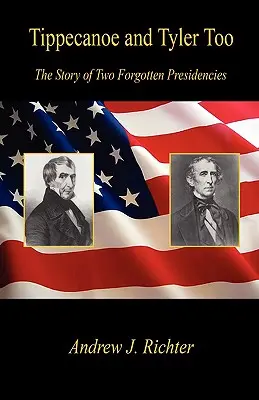 Tippecanoe and Tyler Too

The Story of Two Forgotten Presidencies

Andrew J. Richter